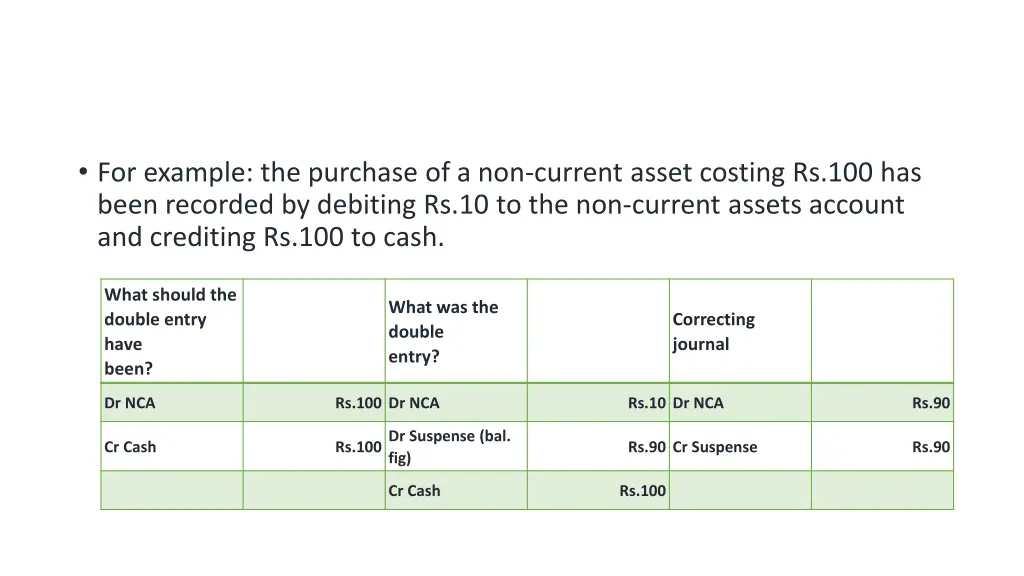 • For example: the purchase of a non-current asset costing Rs.100 has been recorded by debiting Rs.10 to the non-current assets account and crediting Rs.100 to cash.

| What should the double entry have been? | | What was the double entry? | | Correcting journal | |
|---|---|---|---|---|---|
| Dr NCA | Rs.100 | Dr NCA | Rs.10 | Dr NCA | Rs.90 |
| Cr Cash | Rs.100 | Dr Suspense (bal. fig) | Rs.90 | Cr Suspense | Rs.90 |
| | | Cr Cash | Rs.100 | | |